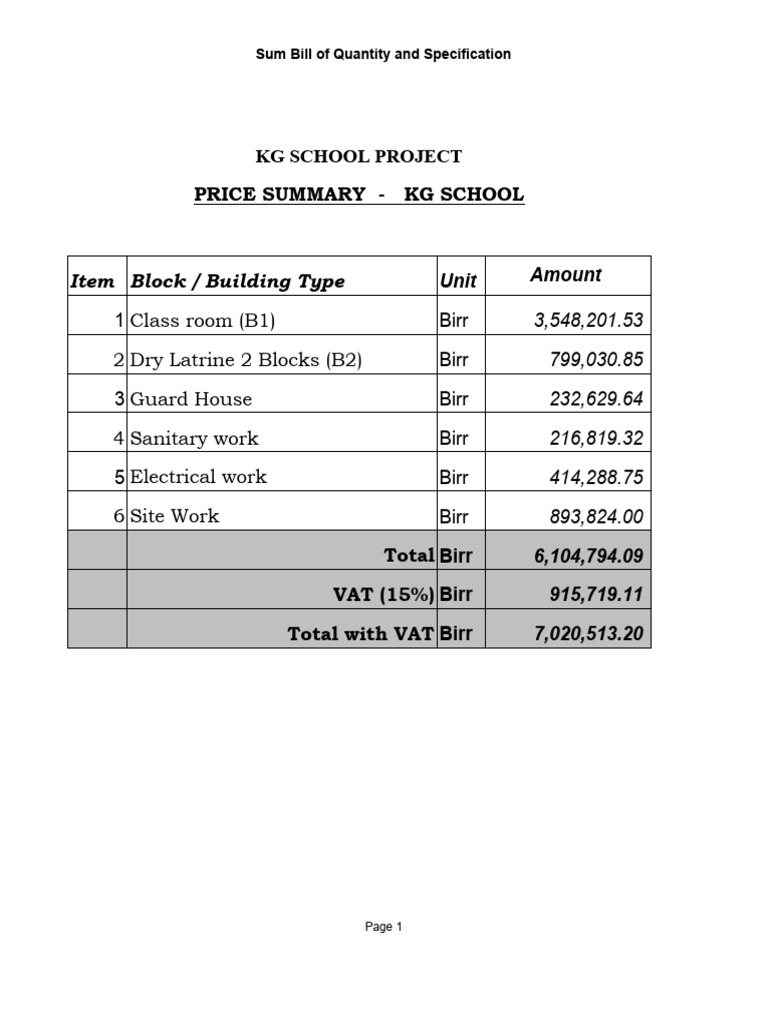 Sum Bill of Quantity and Specification

KG SCHOOL PROJECT

PRICE SUMMARY - KG SCHOOL

| Item | Block / Building Type | Unit | Amount |
|---|---|---|---|
| 1 | Class room (B1) | Birr | 3,548,201.53 |
| 2 | Dry Latrine 2 Blocks (B2) | Birr | 799,030.85 |
| 3 | Guard House | Birr | 232,629.64 |
| 4 | Sanitary work | Birr | 216,819.32 |
| 5 | Electrical work | Birr | 414,288.75 |
| 6 | Site Work | Birr | 893,824.00 |
| | Total | Birr | 6,104,794.09 |
| | VAT (15%) | Birr | 915,719.11 |
| | Total with VAT | Birr | 7,020,513.20 |

Page 1